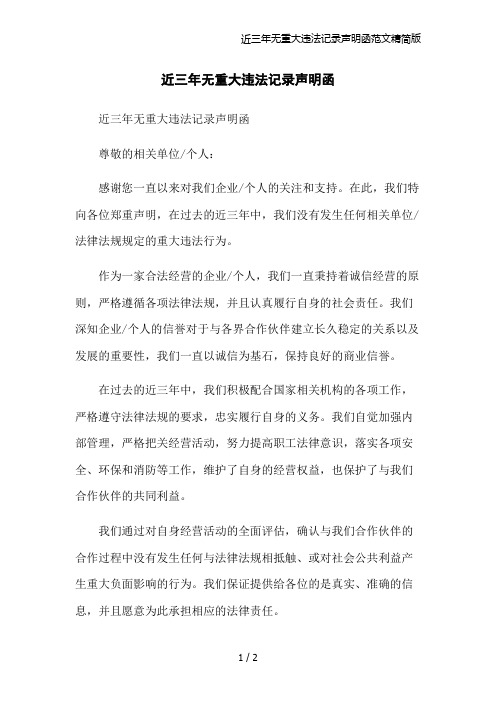 近三年无重大违法记录声明函范文精简版

近三年无重大违法记录声明函

近三年无重大违法记录声明函

尊敬的相关单位/个人：

感谢您一直以来对我们企业/个人的关注和支持。在此，我们特向各位郑重声明，在过去的近三年中，我们没有发生任何相关单位/法律法规规定的重大违法行为。

作为一家合法经营的企业/个人，我们一直秉持着诚信经营的原则，严格遵循各项法律法规，并且认真履行自身的社会责任。我们深知企业/个人的信誉对于与各界合作伙伴建立长久稳定的关系以及发展的重要性，我们一直以诚信为基石，保持良好的商业信誉。

在过去的近三年中，我们积极配合国家相关机构的各项工作，严格遵守法律法规的要求，忠实履行自身的义务。我们自觉加强内部管理，严格把关经营活动，努力提高职工法律意识，落实各项安全、环保和消防等工作，维护了自身的经营权益，也保护了与我们合作伙伴的共同利益。

我们通过对自身经营活动的全面评估，确认与我们合作伙伴的合作过程中没有发生任何与法律法规相抵触、或对社会公共利益产生重大负面影响的行为。我们保证提供给各位的是真实、准确的信息，并且愿意为此承担相应的法律责任。

1 / 2